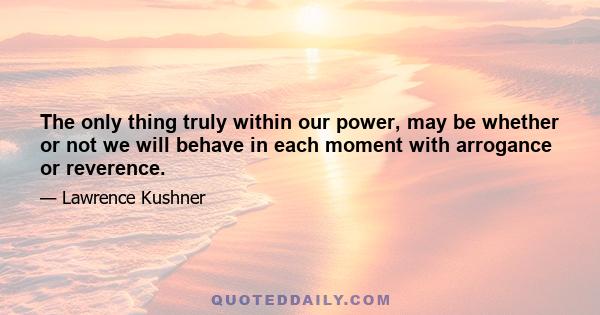 The only thing truly within our power, may be whether or not we will behave in each moment with arrogance or reverence.

— Lawrence Kushner

QUOTEDDAILY.COM